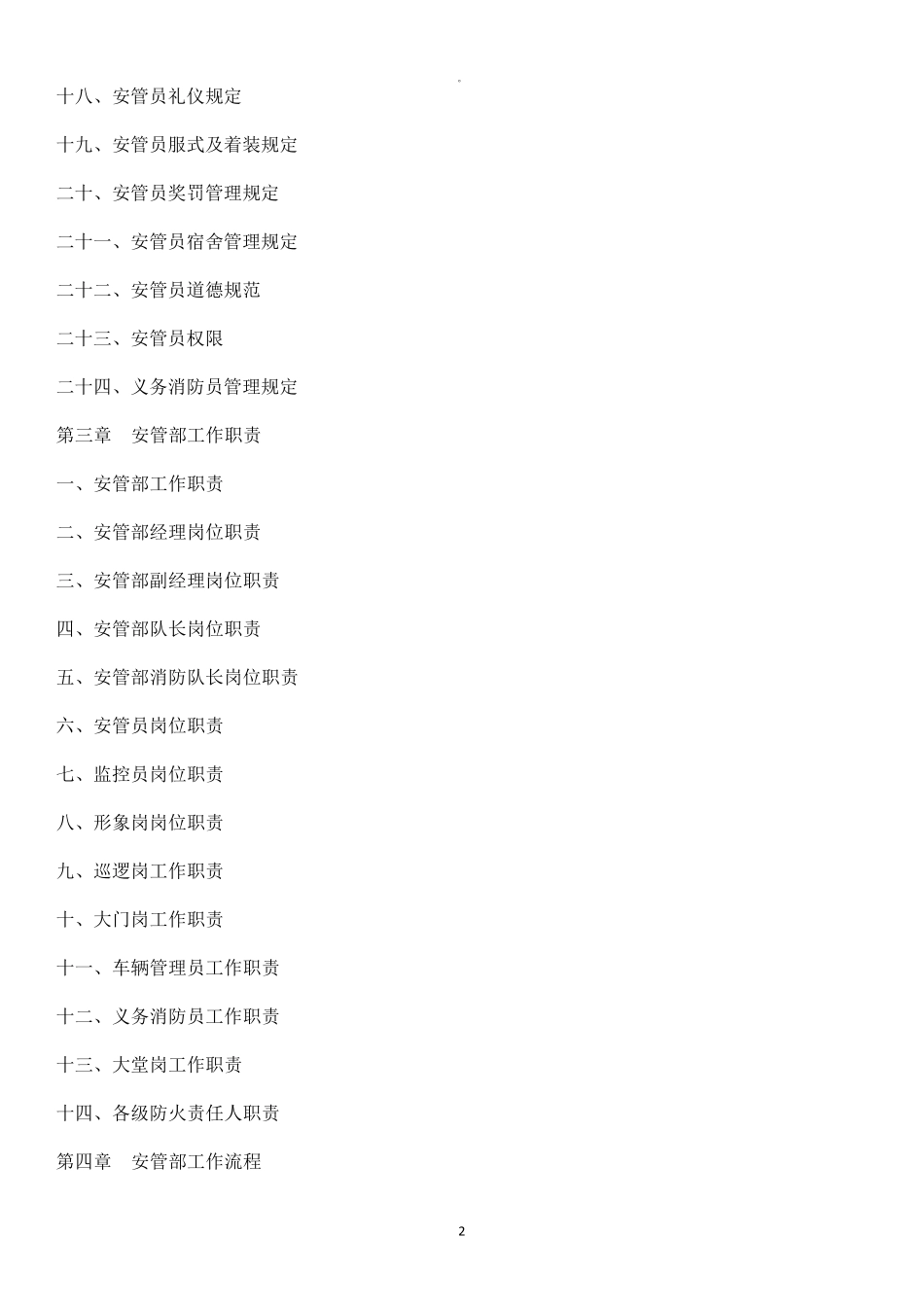 十八、安管员礼仪规定

十九、安管员服式及着装规定

二十、安管员奖罚管理规定

二十一、安管员宿舍管理规定

二十二、安管员道德规范

二十三、安管员权限

二十四、义务消防员管理规定

第三章　安管部工作职责

一、安管部工作职责

二、安管部经理岗位职责

三、安管部副经理岗位职责

四、安管部队长岗位职责

五、安管部消防队长岗位职责

六、安管员岗位职责

七、监控员岗位职责

八、形象岗岗位职责

九、巡逻岗工作职责

十、大门岗工作职责

十一、车辆管理员工作职责

十二、义务消防员工作职责

十三、大堂岗工作职责

十四、各级防火责任人职责

第四章　安管部工作流程

2